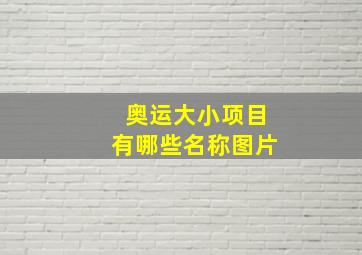 奥运大小项目
有哪些名称图片